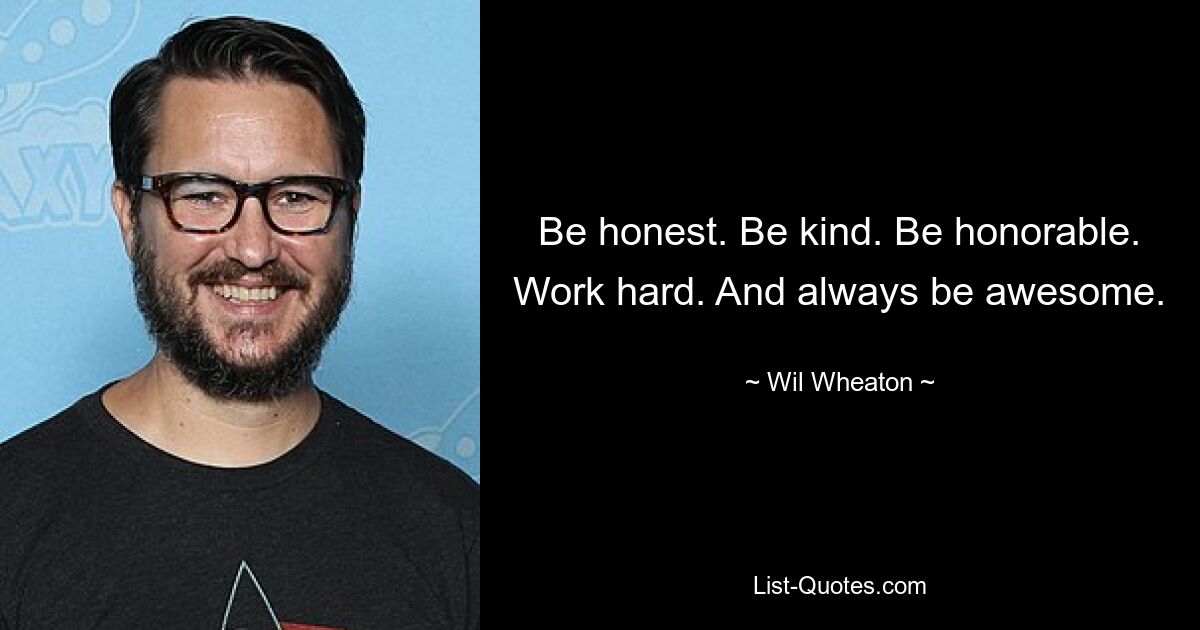 Be honest. Be kind. Be honorable. Work hard. And always be awesome.

~ Wil Wheaton ~

List-Quotes.com